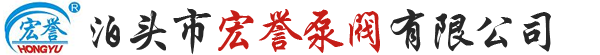 宏誉 ® HONGYU

泊头市宏誉泵阀有限公司